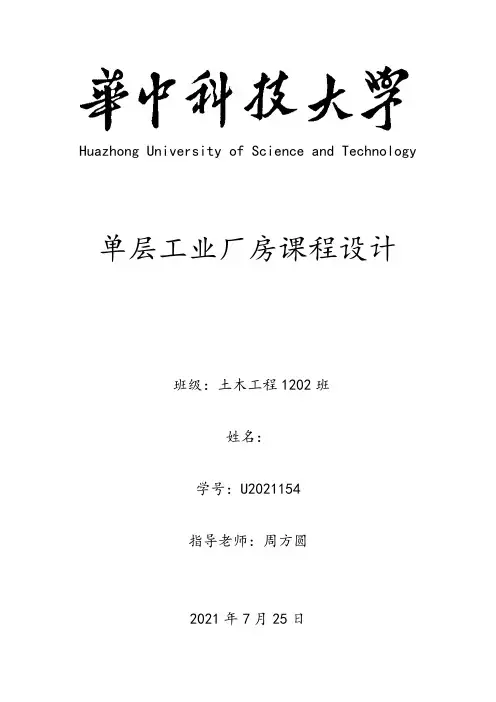 華中科技大學
Huazhong University of Science and Technology

单层工业厂房课程设计

班级：土木工程1202班

姓名：

学号：U2021154

指导老师：周方圆

2021年7月25日